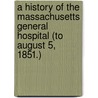 a history of the massachusetts general hospital (to august 5, 1851.)